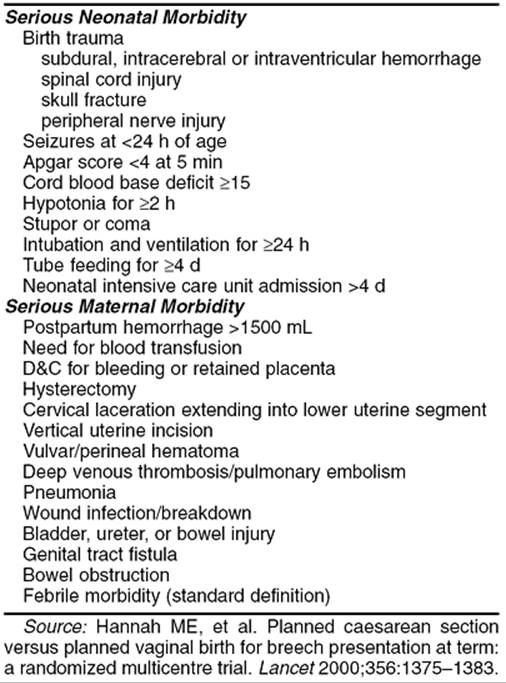 Serious Neonatal Morbidity
Birth trauma
subdural, intracerebral or intraventricular hemorrhage
spinal cord injury
skull fracture
peripheral nerve injury
Seizures at <24 h of age
Apgar score <4 at 5 min
Cord blood base deficit ≥15
Hypotonia for ≥2 h
Stupor or coma
Intubation and ventilation for ≥24 h
Tube feeding for ≥4 d
Neonatal intensive care unit admission >4 d
Serious Maternal Morbidity
Postpartum hemorrhage >1500 mL
Need for blood transfusion
D&C for bleeding or retained placenta
Hysterectomy
Cervical laceration extending into lower uterine segment
Vertical uterine incision
Vulvar/perineal hematoma
Deep venous thrombosis/pulmonary embolism
Pneumonia
Wound infection/breakdown
Bladder, ureter, or bowel injury
Genital tract fistula
Bowel obstruction
Febrile morbidity (standard definition)

Source: Hannah ME, et al. Planned caesarean section versus planned vaginal birth for breech presentation at term: a randomized multicentre trial. Lancet 2000;356:1375–1383.